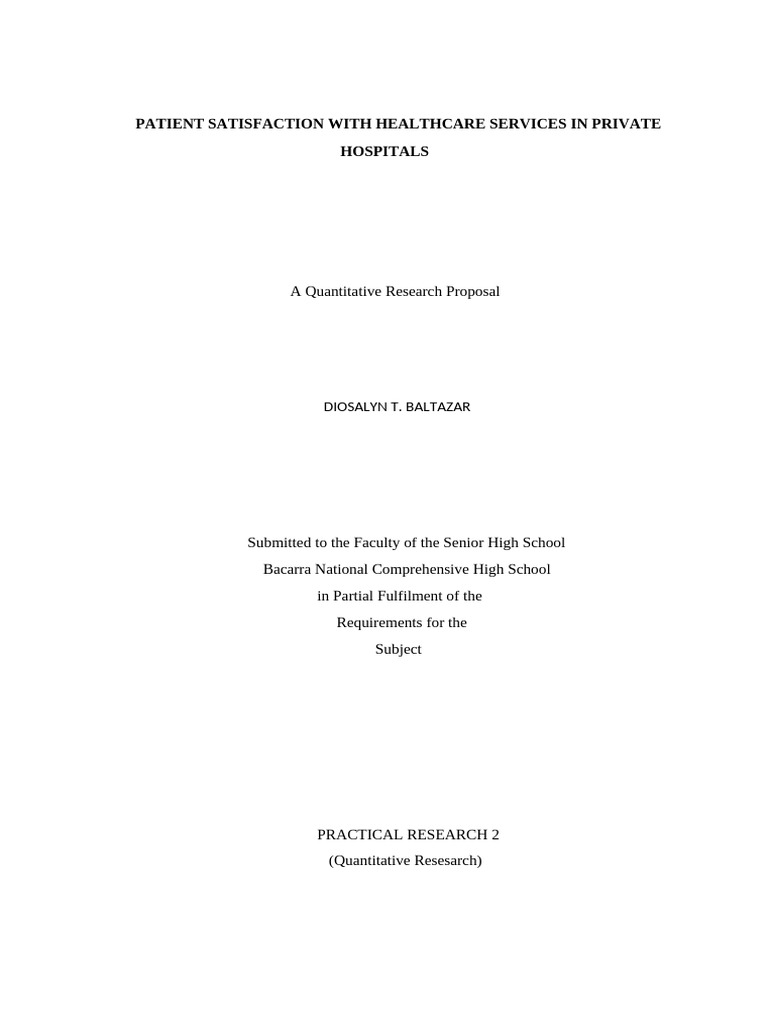 PATIENT SATISFACTION WITH HEALTHCARE SERVICES IN PRIVATE HOSPITALS

A Quantitative Research Proposal

DIOSALYN T. BALTAZAR

Submitted to the Faculty of the Senior High School
Bacarra National Comprehensive High School
in Partial Fulfilment of the
Requirements for the
Subject

PRACTICAL RESEARCH 2
(Quantitative Resesarch)